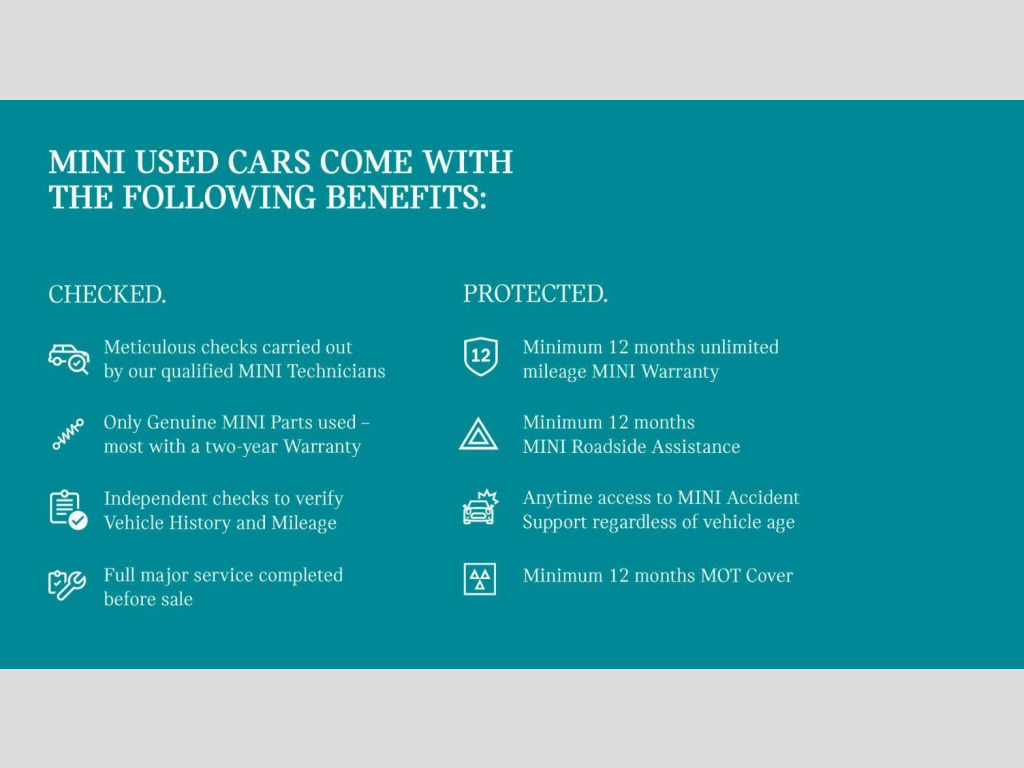 MINI USED CARS COME WITH THE FOLLOWING BENEFITS:

CHECKED.

Meticulous checks carried out by our qualified MINI Technicians

Only Genuine MINI Parts used – most with a two-year Warranty

Independent checks to verify Vehicle History and Mileage

Full major service completed before sale

PROTECTED.

12

Minimum 12 months unlimited mileage MINI Warranty

Minimum 12 months MINI Roadside Assistance

Anytime access to MINI Accident Support regardless of vehicle age

Minimum 12 months MOT Cover